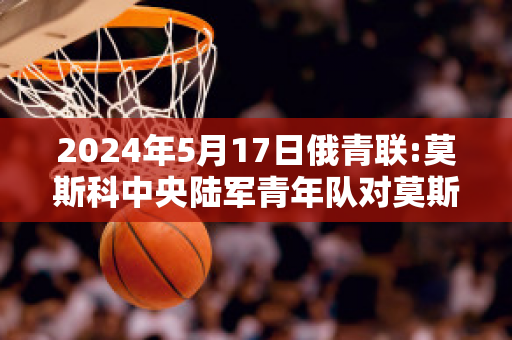 2024年5月17日俄青联:莫斯科中央陆军青年队对莫斯